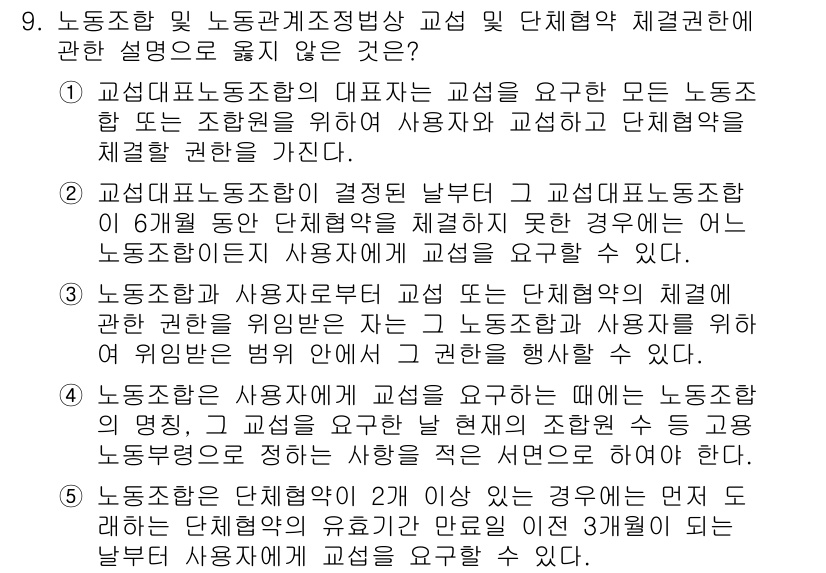 9. 노동조합 및 노동관계조정법상 교섭 및 단체협약 체결권한에 관한 설명으로 옳지 않은 것은?

① 교섭대표노동조합의 대표자는 교섭을 요구한 모든 노동조합 또는 조합원을 위하여 사용자와 교섭하고 단체협약을 체결할 권한을 가진다.

② 교섭대표노동조합이 결정된 날부터 그 교섭대표노동조합이 6개월 동안 단체협약을 체결하지 못한 경우에는 어느 노동조합이든지 사용자에게 교섭을 요구할 수 있다.

③ 노동조합과 사용자로부터 교섭 또는 단체협약의 체결에 관한 권한을 위임받은 자는 그 노동조합과 사용자를 위하여 위임받은 범위 안에서 그 권한을 행사할 수 있다.

④ 노동조합은 사용자에게 교섭을 요구하는 때에는 노동조합의 명칭, 그 교섭을 요구한 날 현재의 조합원 수 등 고용노동부령으로 정하는 사항을 적은 서면으로 하여야 한다.

⑤ 노동조합은 단체협약이 2개 이상 있는 경우에는 먼저 도래하는 단체협약의 유효기간 만료일 이전 3개월이 되는 날부터 사용자에게 교섭을 요구할 수 있다.